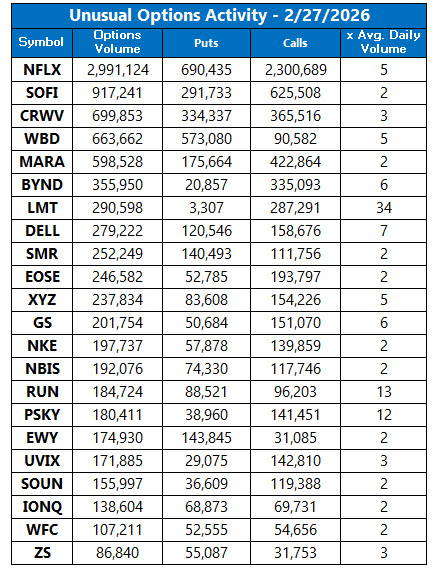 Unusual Options Activity - 2/27/2026

| Symbol | Options Volume | Puts | Calls | x Avg. Daily Volume |
|---|---|---|---|---|
| NFLX | 2,991,124 | 690,435 | 2,300,689 | 5 |
| SOFI | 917,241 | 291,733 | 625,508 | 2 |
| CRWV | 699,853 | 334,337 | 365,516 | 3 |
| WBD | 663,662 | 573,080 | 90,582 | 5 |
| MARA | 598,528 | 175,664 | 422,864 | 2 |
| BYND | 355,950 | 20,857 | 335,093 | 6 |
| LMT | 290,598 | 3,307 | 287,291 | 34 |
| DELL | 279,222 | 120,546 | 158,676 | 7 |
| SMR | 252,249 | 140,493 | 111,756 | 2 |
| EOSE | 246,582 | 52,785 | 193,797 | 2 |
| XYZ | 237,834 | 83,608 | 154,226 | 5 |
| GS | 201,754 | 50,684 | 151,070 | 6 |
| NKE | 197,737 | 57,878 | 139,859 | 2 |
| NBIS | 192,076 | 74,330 | 117,746 | 2 |
| RUN | 184,724 | 88,521 | 96,203 | 13 |
| PSKY | 180,411 | 38,960 | 141,451 | 12 |
| EWY | 174,930 | 143,845 | 31,085 | 2 |
| UVIX | 171,885 | 29,075 | 142,810 | 3 |
| SOUN | 155,997 | 36,609 | 119,388 | 2 |
| IONQ | 138,604 | 68,873 | 69,731 | 2 |
| WFC | 107,211 | 52,555 | 54,656 | 2 |
| ZS | 86,840 | 55,087 | 31,753 | 3 |